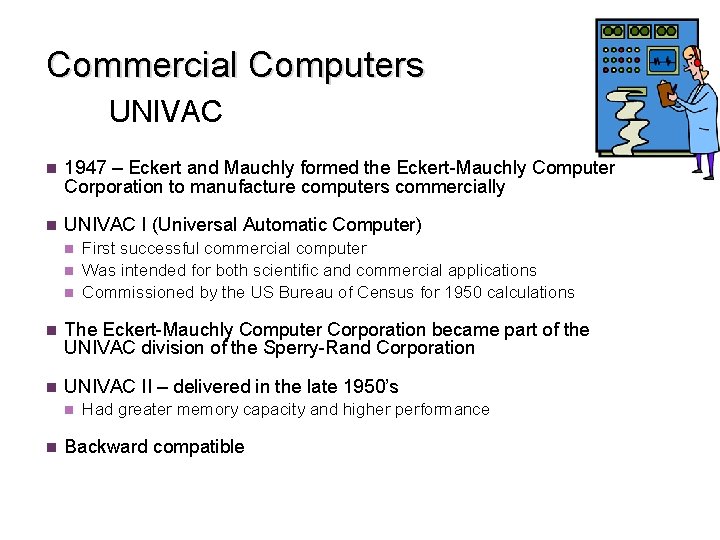 Commercial Computers
UNIVAC

1947 – Eckert and Mauchly formed the Eckert-Mauchly Computer Corporation to manufacture computers commercially

UNIVAC I (Universal Automatic Computer)
First successful commercial computer
Was intended for both scientific and commercial applications
Commissioned by the US Bureau of Census for 1950 calculations

The Eckert-Mauchly Computer Corporation became part of the UNIVAC division of the Sperry-Rand Corporation

UNIVAC II – delivered in the late 1950's
Had greater memory capacity and higher performance

Backward compatible